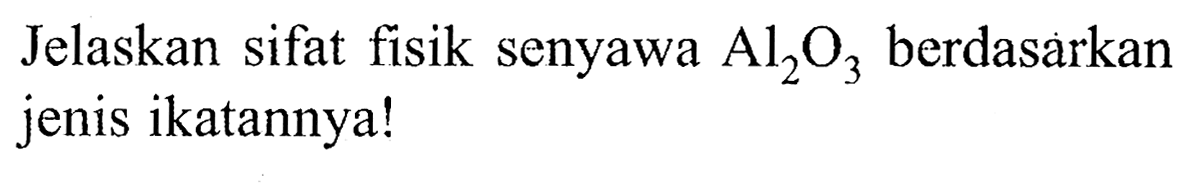 Jelaskan sifat fisik senyawa $Al_2O_3$ berdasarkan jenis ikatannya!